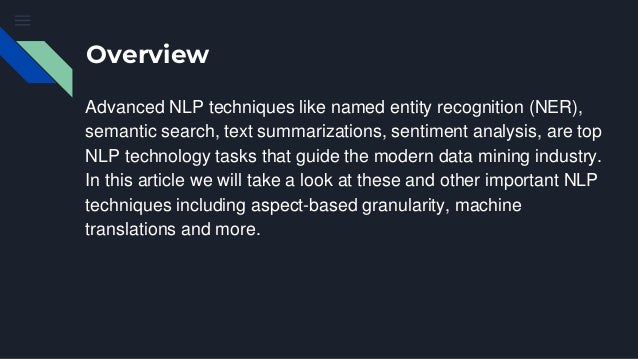 Overview

Advanced NLP techniques like named entity recognition (NER), semantic search, text summarizations, sentiment analysis, are top NLP technology tasks that guide the modern data mining industry. In this article we will take a look at these and other important NLP techniques including aspect-based granularity, machine translations and more.